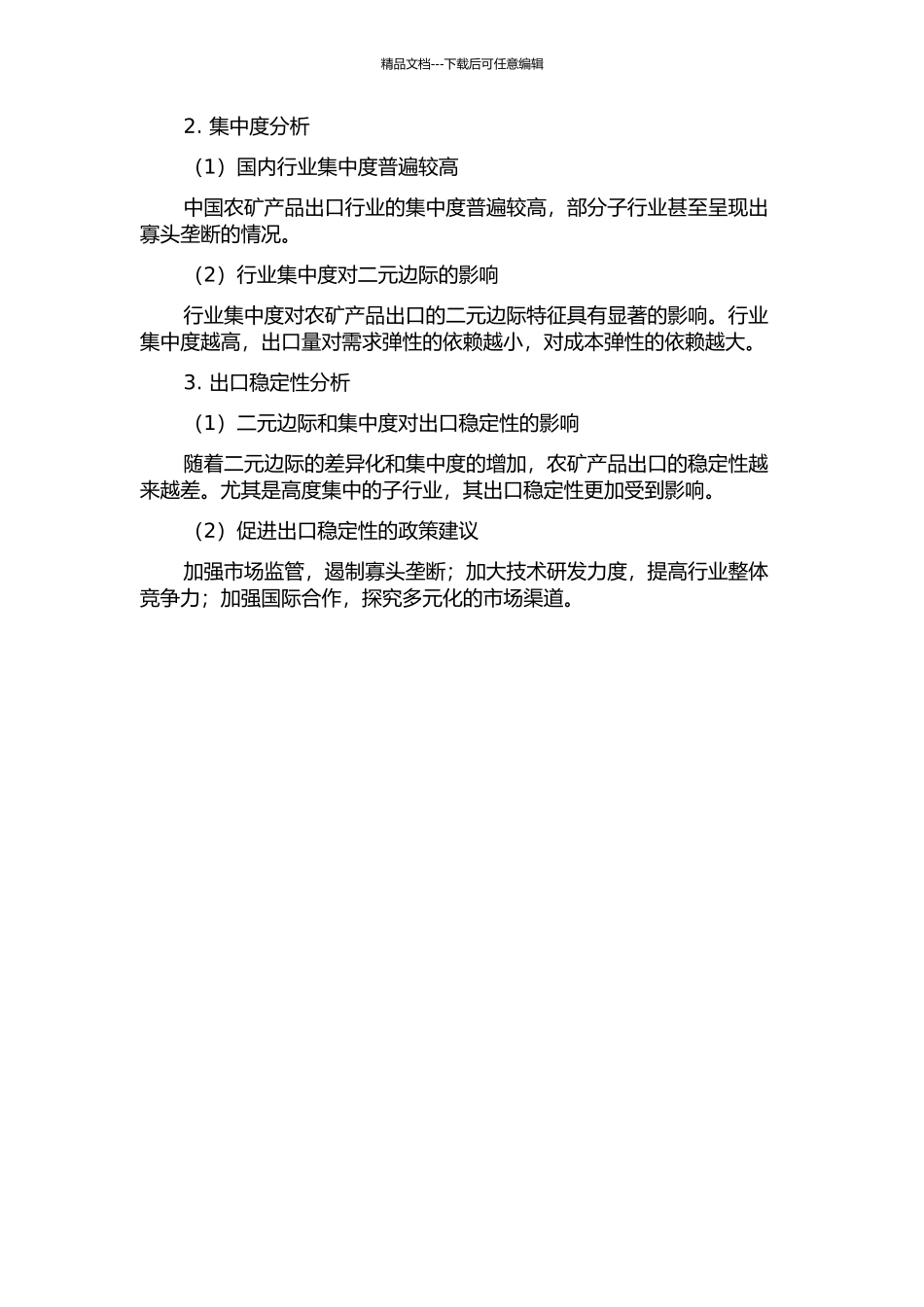 精品文档---下载后可任意编辑

2. 集中度分析

（1）国内行业集中度普遍较高

中国农矿产品出口行业的集中度普遍较高，部分子行业甚至呈现出寡头垄断的情况。

（2）行业集中度对二元边际的影响

行业集中度对农矿产品出口的二元边际特征具有显著的影响。行业集中度越高，出口量对需求弹性的依赖越小，对成本弹性的依赖越大。

3. 出口稳定性分析

（1）二元边际和集中度对出口稳定性的影响

随着二元边际的差异化和集中度的增加，农矿产品出口的稳定性越来越差。尤其是高度集中的子行业，其出口稳定性更加受到影响。

（2）促进出口稳定性的政策建议

加强市场监管，遏制寡头垄断；加大技术研发力度，提高行业整体竞争力；加强国际合作，探究多元化的市场渠道。